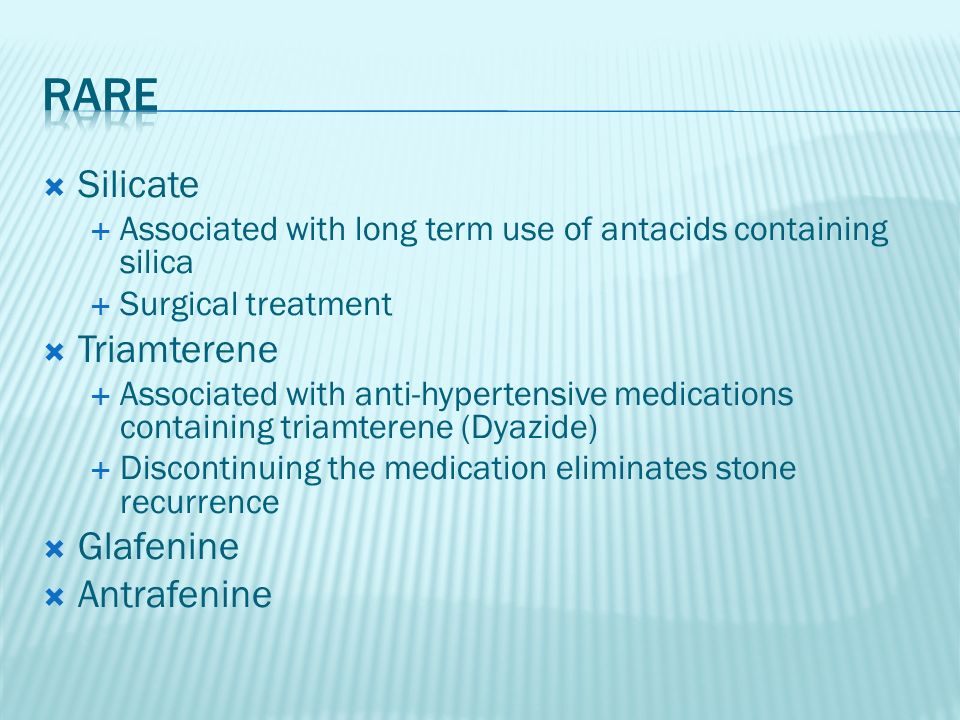 RARE

× Silicate
+ Associated with long term use of antacids containing silica
+ Surgical treatment
× Triamterene
+ Associated with anti-hypertensive medications containing triamterene (Dyazide)
+ Discontinuing the medication eliminates stone recurrence
× Glafenine
× Antrafenine